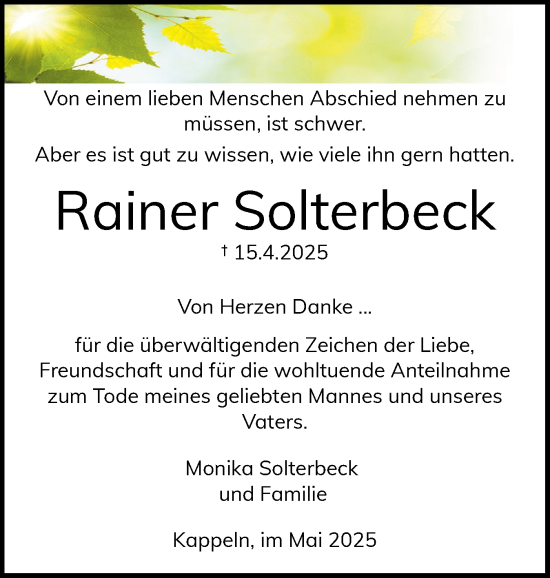 Von einem lieben Menschen Abschied nehmen zu müssen, ist schwer.

Aber es ist gut zu wissen, wie viele ihn gern hatten.

Rainer Solterbeck

† 15.4.2025

Von Herzen Danke ...

für die überwältigenden Zeichen der Liebe, Freundschaft und für die wohltuende Anteilnahme zum Tode meines geliebten Mannes und unseres Vaters.

Monika Solterbeck
und Familie

Kappeln, im Mai 2025